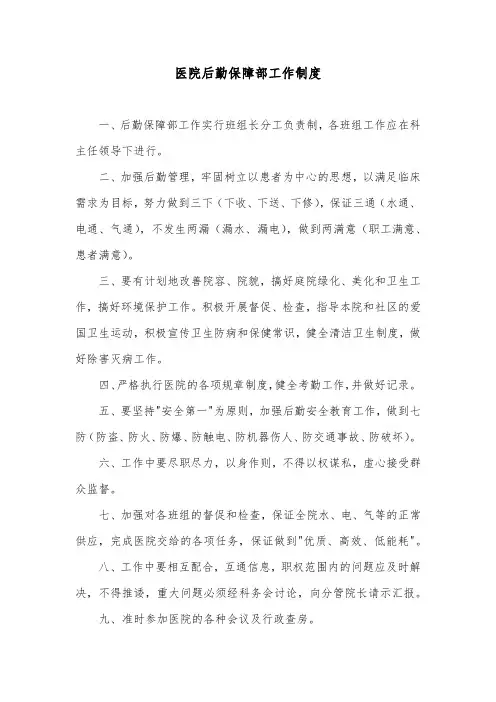 医院后勤保障部工作制度

一、后勤保障部工作实行班组长分工负责制，各班组工作应在科主任领导下进行。

二、加强后勤管理，牢固树立以患者为中心的思想，以满足临床需求为目标，努力做到三下（下收、下送、下修），保证三通（水通、电通、气通），不发生两漏（漏水、漏电），做到两满意（职工满意、患者满意）。

三、要有计划地改善院容、院貌，搞好庭院绿化、美化和卫生工作，搞好环境保护工作。积极开展督促、检查，指导本院和社区的爱国卫生运动，积极宣传卫生防病和保健常识，健全清洁卫生制度，做好除害灭病工作。

四、严格执行医院的各项规章制度，健全考勤工作，并做好记录。

五、要坚持"安全第一"为原则，加强后勤安全教育工作，做到七防（防盗、防火、防爆、防触电、防机器伤人、防交通事故、防破坏）。

六、工作中要尽职尽力，以身作则，不得以权谋私，虚心接受群众监督。

七、加强对各班组的督促和检查，保证全院水、电、气等的正常供应，完成医院交给的各项任务，保证做到"优质、高效、低能耗"。

八、工作中要相互配合，互通信息，职权范围内的问题应及时解决，不得推诿，重大问题必须经科务会讨论，向分管院长请示汇报。

九、准时参加医院的各种会议及行政查房。